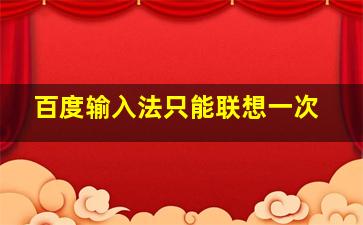 百度输入法只能联想一次